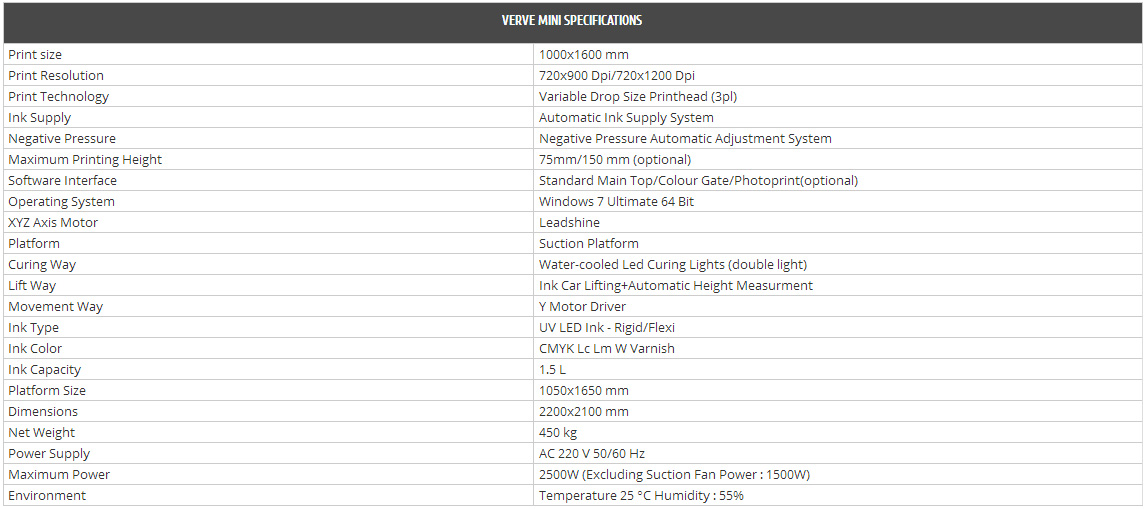 | VERVE MINI SPECIFICATIONS | |
|---|---|
| Print size | 1000x1600 mm |
| Print Resolution | 720x900 Dpi/720x1200 Dpi |
| Print Technology | Variable Drop Size Printhead (3pl) |
| Ink Supply | Automatic Ink Supply System |
| Negative Pressure | Negative Pressure Automatic Adjustment System |
| Maximum Printing Height | 75mm/150 mm (optional) |
| Software Interface | Standard Main Top/Colour Gate/Photoprint(optional) |
| Operating System | Windows 7 Ultimate 64 Bit |
| XYZ Axis Motor | Leadshine |
| Platform | Suction Platform |
| Curing Way | Water-cooled Led Curing Lights (double light) |
| Lift Way | Ink Car Lifting+Automatic Height Measurment |
| Movement Way | Y Motor Driver |
| Ink Type | UV LED Ink - Rigid/Flexi |
| Ink Color | CMYK Lc Lm W Varnish |
| Ink Capacity | 1.5 L |
| Platform Size | 1050x1650 mm |
| Dimensions | 2200x2100 mm |
| Net Weight | 450 kg |
| Power Supply | AC 220 V 50/60 Hz |
| Maximum Power | 2500W (Excluding Suction Fan Power : 1500W) |
| Environment | Temperature 25 °C Humidity : 55% |